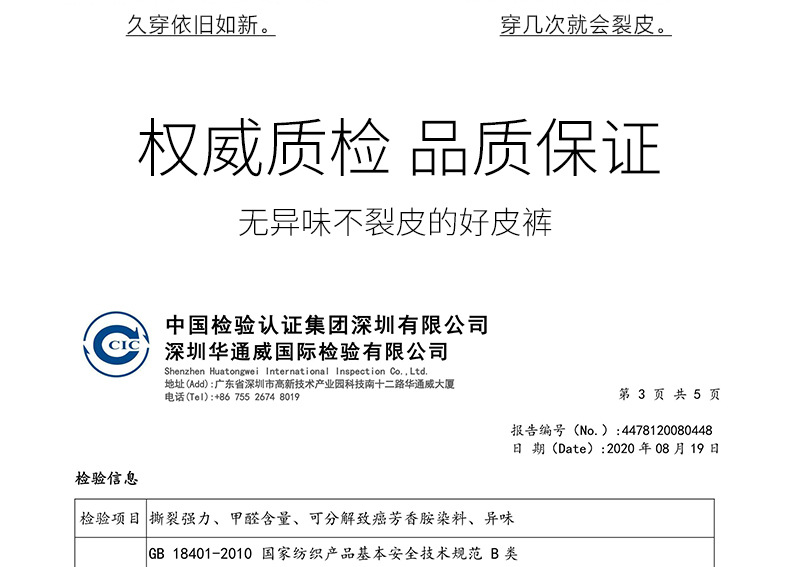 久穿依旧如新。

穿几次就会裂皮。

权威质检 品质保证

无异味不裂皮的好皮裤

CIC

中国检验认证集团深圳有限公司
深圳华通威国际检验有限公司
Shenzhen Huatongwei International Inspection Co.,Ltd.
地址(Add):广东省深圳市高新技术产业园科技南十二路华通威大厦
电话(Tel):+86 755 2674 8019

第 3 页 共 5 页

报告编号(No.):4478120080448
日 期(Date):2020 年 08 月 19 日

检验信息

| 检验项目 | 撕裂强力、甲醛含量、可分解致癌芳香胺染料、异味 |
|---|---|
| | GB 18401-2010 国家纺织产品基本安全技术规范 B 类 |